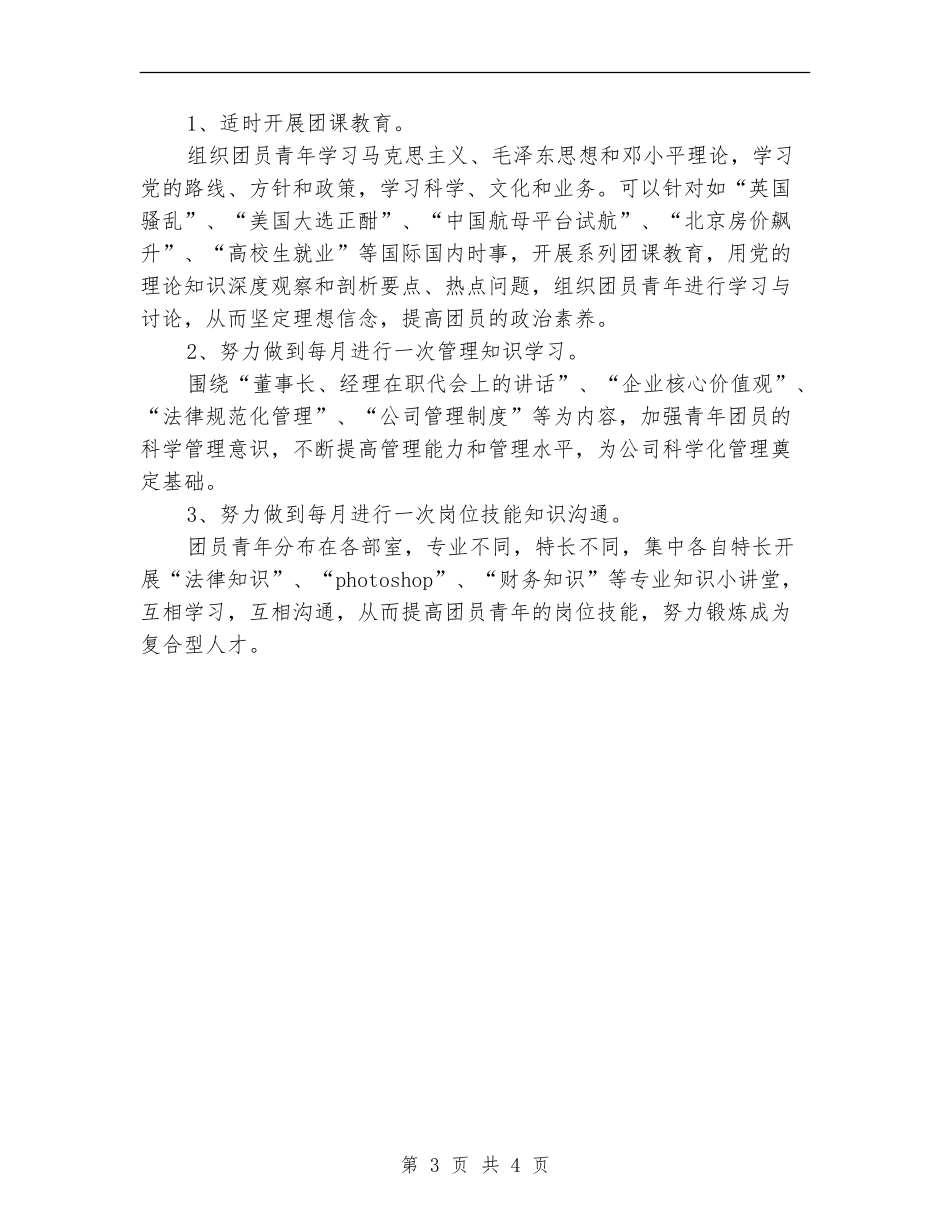 1、适时开展团课教育。

组织团员青年学习马克思主义、毛泽东思想和邓小平理论，学习党的路线、方针和政策，学习科学、文化和业务。可以针对如“英国骚乱”、“美国大选正酣”、“中国航母平台试航”、“北京房价飙升”、“高校生就业”等国际国内时事，开展系列团课教育，用党的理论知识深度观察和剖析要点、热点问题，组织团员青年进行学习与讨论，从而坚定理想信念，提高团员的政治素养。

2、努力做到每月进行一次管理知识学习。

围绕“董事长、经理在职代会上的讲话”、“企业核心价值观”、“法律规范化管理”、“公司管理制度”等为内容，加强青年团员的科学管理意识，不断提高管理能力和管理水平，为公司科学化管理奠定基础。

3、努力做到每月进行一次岗位技能知识沟通。

团员青年分布在各部室，专业不同，特长不同，集中各自特长开展“法律知识”、“photoshop”、“财务知识”等专业知识小讲堂，互相学习，互相沟通，从而提高团员青年的岗位技能，努力锻炼成为复合型人才。

第 3 页 共 4 页